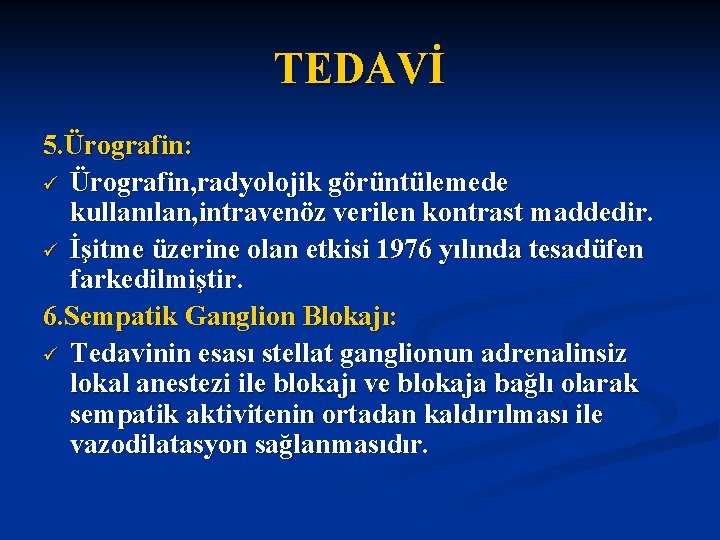 TEDAVİ

5.Ürografin:

✓ Ürografin,radyolojik görüntülemede kullanılan,intravenöz verilen kontrast maddedir.

✓ İşitme üzerine olan etkisi 1976 yılında tesadüfen farkedilmiştir.

6.Sempatik Ganglion Blokajı:

✓ Tedavinin esası stellat ganglionun adrenalinsiz lokal anestezi ile blokajı ve blokaja bağlı olarak sempatik aktivitenin ortadan kaldırılması ile vazodilatasyon sağlanmasıdır.